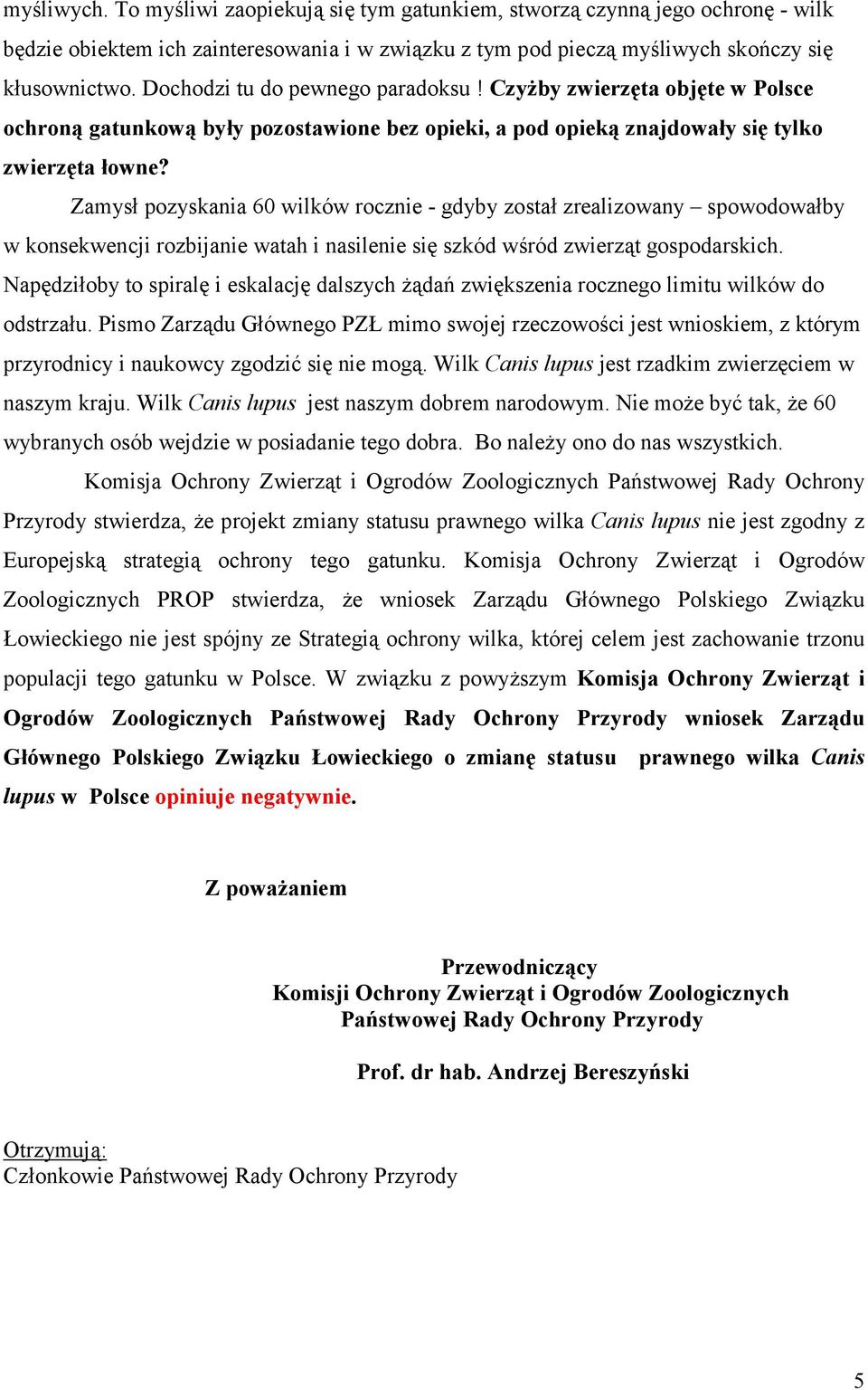 myśliwych. To myśliwi zaopiekują się tym gatunkiem, stworzą czynną jego ochronę - wilk będzie obiektem ich zainteresowania i w związku z tym pod pieczą myśliwych skończy się kłusownictwo. Dochodzi tu do pewnego paradoksu ! Czyżby zwierzęta objęte w Polsce ochroną gatunkową były pozostawione bez opieki, a pod opieką znajdowały się tylko zwierzęta łowne?

Zamysł pozyskania 60 wilków rocznie - gdyby został zrealizowany – spowodowałby w konsekwencji rozbijanie watah i nasilenie się szkód wśród zwierząt gospodarskich. Napędziłoby to spiralę i eskalację dalszych żądań zwiększenia rocznego limitu wilków do odstrzału. Pismo Zarządu Głównego PZŁ mimo swojej rzeczowości jest wnioskiem, z którym przyrodnicy i naukowcy zgodzić się nie mogą. Wilk Canis lupus jest rzadkim zwierzęciem w naszym kraju. Wilk Canis lupus jest naszym dobrem narodowym. Nie może być tak, że 60 wybranych osób wejdzie w posiadanie tego dobra. Bo należy ono do nas wszystkich.

Komisja Ochrony Zwierząt i Ogrodów Zoologicznych Państwowej Rady Ochrony Przyrody stwierdza, że projekt zmiany statusu prawnego wilka Canis lupus nie jest zgodny z Europejską strategią ochrony tego gatunku. Komisja Ochrony Zwierząt i Ogrodów Zoologicznych PROP stwierdza, że wniosek Zarządu Głównego Polskiego Związku Łowieckiego nie jest spójny ze Strategią ochrony wilka, której celem jest zachowanie trzonu populacji tego gatunku w Polsce. W związku z powyższym Komisja Ochrony Zwierząt i Ogrodów Zoologicznych Państwowej Rady Ochrony Przyrody wniosek Zarządu Głównego Polskiego Związku Łowieckiego o zmianę statusu prawnego wilka Canis lupus w Polsce opiniuje negatywnie.

Z poważaniem

Przewodniczący
Komisji Ochrony Zwierząt i Ogrodów Zoologicznych
Państwowej Rady Ochrony Przyrody

Prof. dr hab. Andrzej Bereszyński

Otrzymują:
Członkowie Państwowej Rady Ochrony Przyrody

5